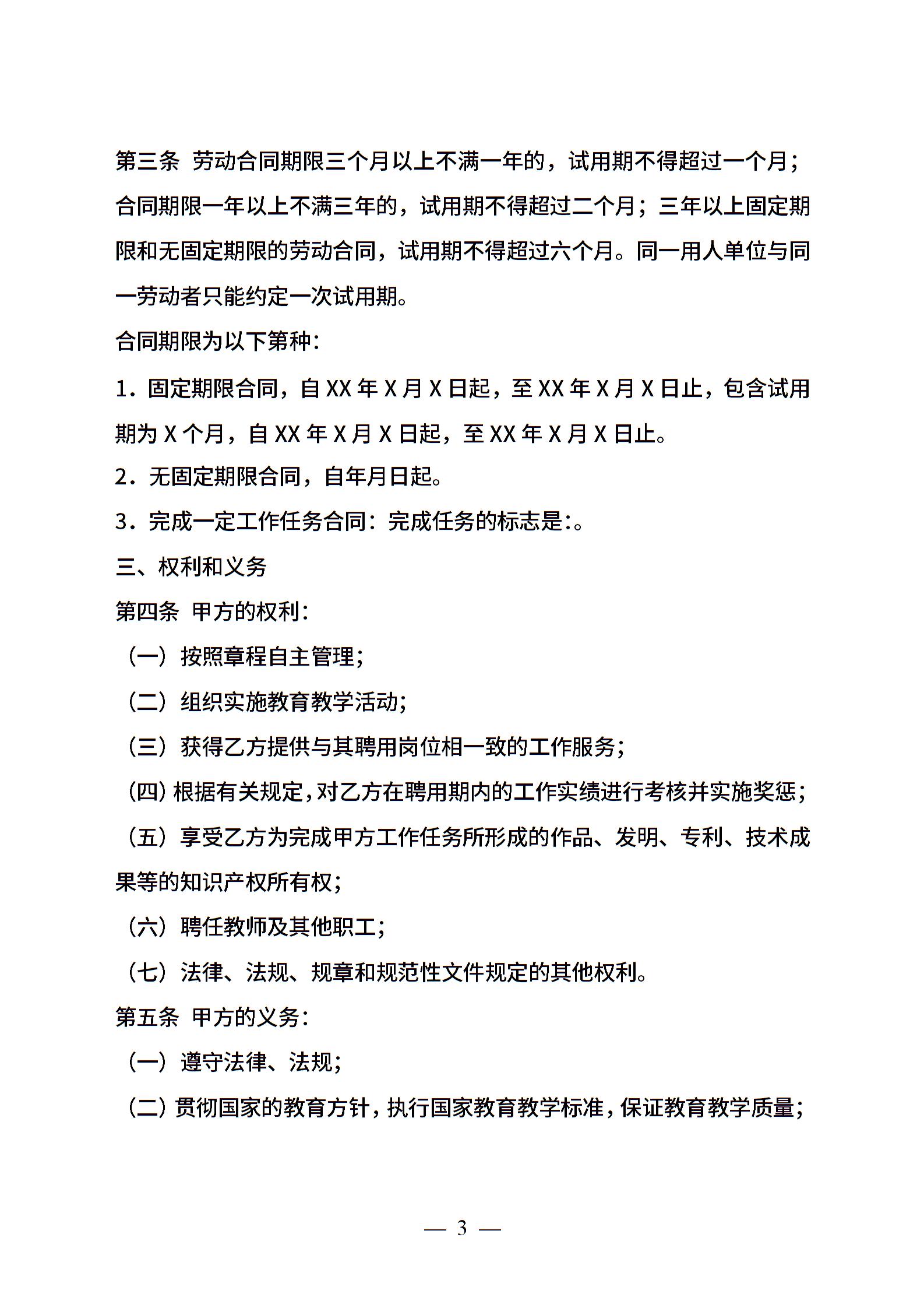 第三条 劳动合同期限三个月以上不满一年的，试用期不得超过一个月；合同期限一年以上不满三年的，试用期不得超过二个月；三年以上固定期限和无固定期限的劳动合同，试用期不得超过六个月。同一用人单位与同一劳动者只能约定一次试用期。

合同期限为以下第种：

1．固定期限合同，自 XX 年 X 月 X 日起，至 XX 年 X 月 X 日止，包含试用期为 X 个月，自 XX 年 X 月 X 日起，至 XX 年 X 月 X 日止。

2．无固定期限合同，自年月日起。

3．完成一定工作任务合同：完成任务的标志是：。

三、权利和义务

第四条 甲方的权利：

（一）按照章程自主管理；

（二）组织实施教育教学活动；

（三）获得乙方提供与其聘用岗位相一致的工作服务；

（四）根据有关规定，对乙方在聘用期内的工作实绩进行考核并实施奖惩；

（五）享受乙方为完成甲方工作任务所形成的作品、发明、专利、技术成果等的知识产权所有权；

（六）聘任教师及其他职工；

（七）法律、法规、规章和规范性文件规定的其他权利。

第五条 甲方的义务：

（一）遵守法律、法规；

（二）贯彻国家的教育方针，执行国家教育教学标准，保证教育教学质量；

— 3 —